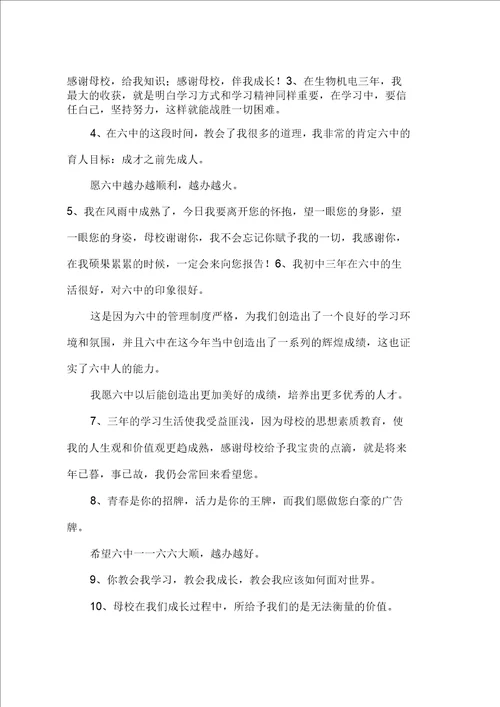 感谢母校，给我知识；感谢母校，伴我成长！3、在生物机电三年，我最大的收获，就是明白学习方式和学习精神同样重要，在学习中，要信任自己，坚持努力，这样就能战胜一切困难。

4、在六中的这段时间，教会了我很多的道理，我非常的肯定六中的育人目标：成才之前先成人。

愿六中越办越顺利，越办越火。

5、我在风雨中成熟了，今日我要离开您的怀抱，望一眼您的身影，望一眼您的身姿，母校谢谢你，我不会忘记你赋予我的一切，我感谢你，在我硕果累累的时候，一定会来向您报告！6、我初中三年在六中的生活很好，对六中的印象很好。

这是因为六中的管理制度严格，为我们创造出了一个良好的学习环境和氛围，并且六中在这今年当中创造出了一系列的辉煌成绩，这也证实了六中人的能力。

我愿六中以后能创造出更加美好的成绩，培养出更多优秀的人才。

7、三年的学习生活使我受益匪浅，因为母校的思想素质教育，使我的人生观和价值观更趋成熟，感谢母校给予我宝贵的点滴，就是将来年已暮，事已故，我仍会常回来看望您。

8、青春是你的招牌，活力是你的王牌，而我们愿做您自豪的广告牌。

希望六中一一六六大顺，越办越好。

9、你教会我学习，教会我成长，教会我应该如何面对世界。

10、母校在我们成长过程中，所给予我们的是无法衡量的价值。